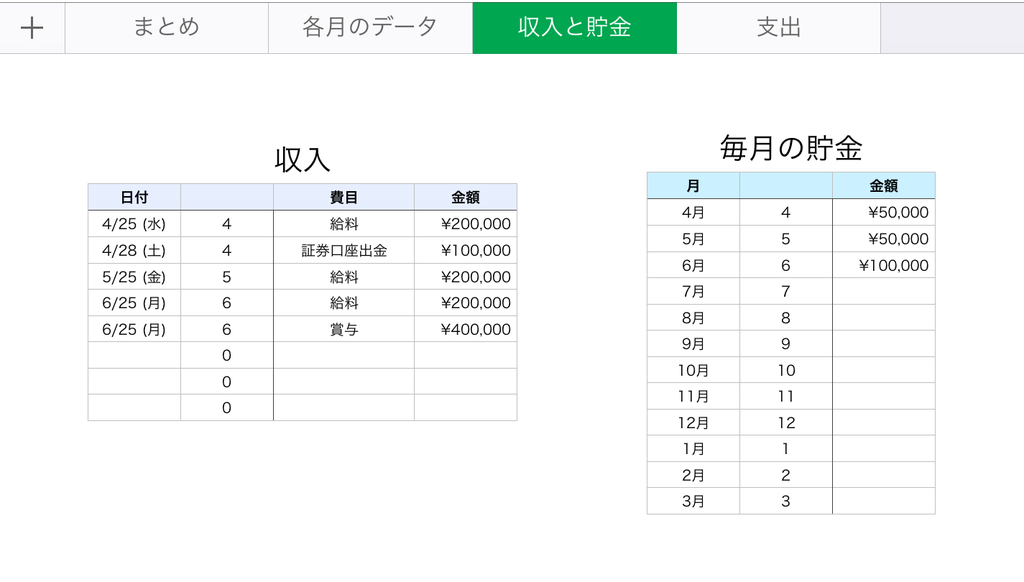 + まとめ 各月のデータ 収入と貯金 支出

収入

| 日付 | | 費目 | 金額 |
|---|---|---|---|
| 4/25 (水) | 4 | 給料 | ¥200,000 |
| 4/28 (土) | 4 | 証券口座出金 | ¥100,000 |
| 5/25 (金) | 5 | 給料 | ¥200,000 |
| 6/25 (月) | 6 | 給料 | ¥200,000 |
| 6/25 (月) | 6 | 賞与 | ¥400,000 |
| | 0 | | |
| | 0 | | |
| | 0 | | |

毎月の貯金

| 月 | | 金額 |
|---|---|---|
| 4月 | 4 | ¥50,000 |
| 5月 | 5 | ¥50,000 |
| 6月 | 6 | ¥100,000 |
| 7月 | 7 | |
| 8月 | 8 | |
| 9月 | 9 | |
| 10月 | 10 | |
| 11月 | 11 | |
| 12月 | 12 | |
| 1月 | 1 | |
| 2月 | 2 | |
| 3月 | 3 | |